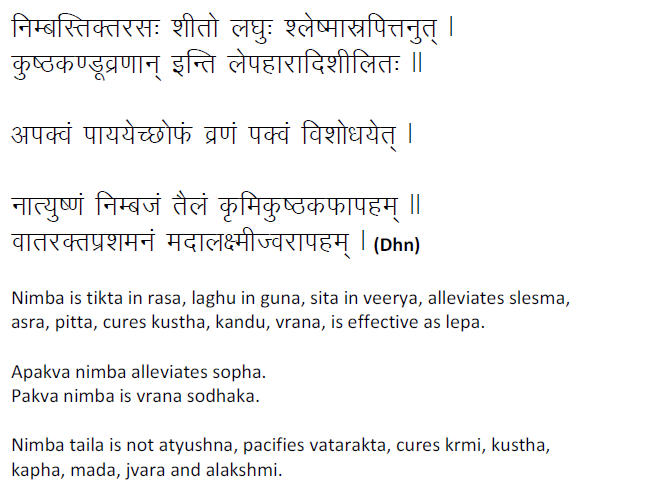 निम्बस्तिक्तरसः शीतो लघुः श्लेष्मास्रपित्तनुत् ।
कुष्ठकण्डूव्रणान् इन्ति लेपहारादिशीलितः ॥

अपक्वं पाययेच्छोफं व्रणं पक्वं विशोधयेत् ।

नात्युष्णं निम्बजं तैलं कृमिकुष्ठकफापहम् ॥
वातरक्तप्रशमनं मदालक्ष्मीज्वरापहम् । (Dhn)

Nimba is tikta in rasa, laghu in guna, sita in veerya, alleviates slesma, asra, pitta, cures kustha, kandu, vrana, is effective as lepa.

Apakva nimba alleviates sopha.
Pakva nimba is vrana sodhaka.

Nimba taila is not atyushna, pacifies vatarakta, cures krmi, kustha, kapha, mada, jvara and alakshmi.